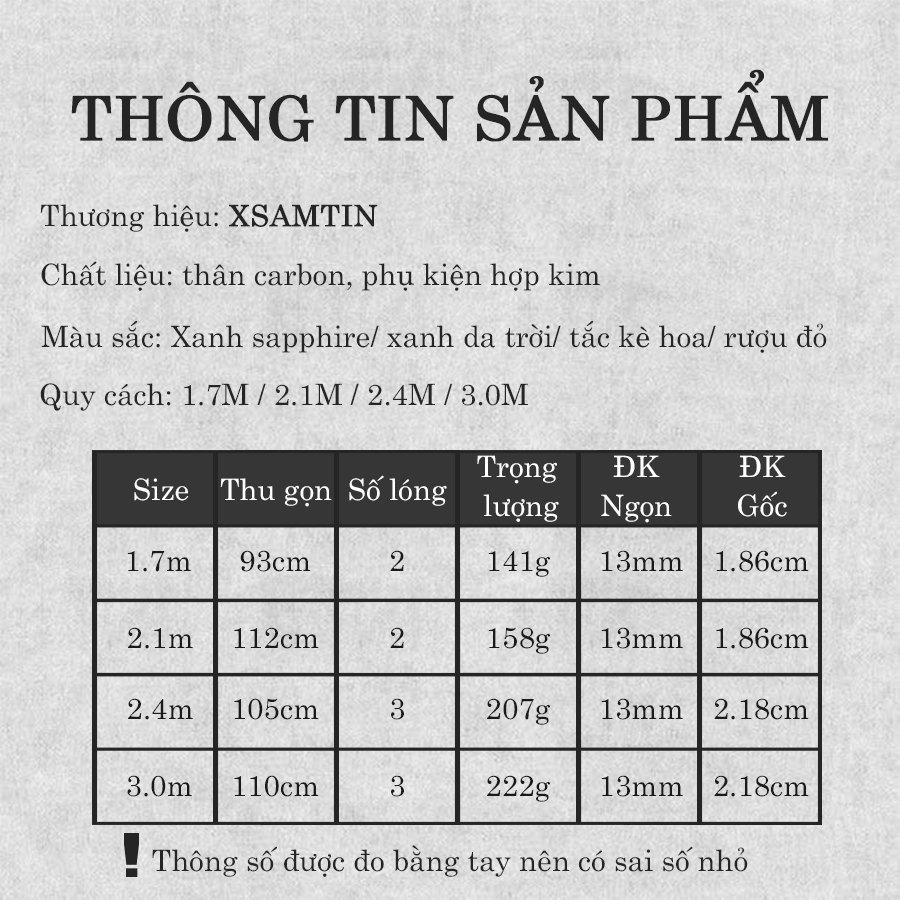 THÔNG TIN SẢN PHẨM

Thương hiệu: XSAMTIN

Chất liệu: thân carbon, phụ kiện hợp kim

Màu sắc: Xanh sapphire/ xanh da trời/ tắc kè hoa/ rượu đỏ

Quy cách: 1.7M / 2.1M / 2.4M / 3.0M

| Size | Thu gọn | Số lóng | Trọng lượng | ĐK Ngọn | ĐK Gốc |
|---|---|---|---|---|---|
| 1.7m | 93cm | 2 | 141g | 13mm | 1.86cm |
| 2.1m | 112cm | 2 | 158g | 13mm | 1.86cm |
| 2.4m | 105cm | 3 | 207g | 13mm | 2.18cm |
| 3.0m | 110cm | 3 | 222g | 13mm | 2.18cm |

! Thông số được đo bằng tay nên có sai số nhỏ